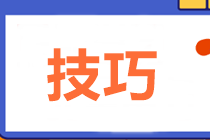 技巧